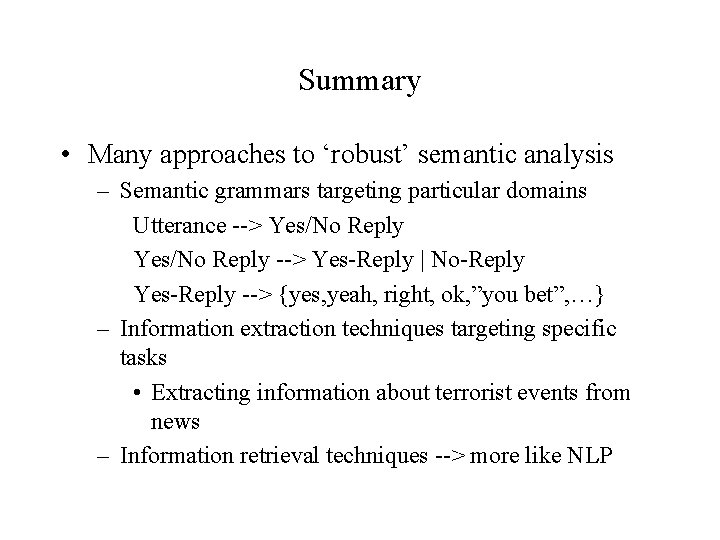 Summary

• Many approaches to ‘robust’ semantic analysis
– Semantic grammars targeting particular domains
Utterance --> Yes/No Reply
Yes/No Reply --> Yes-Reply | No-Reply
Yes-Reply --> {yes,yeah, right, ok,”you bet”,…}
– Information extraction techniques targeting specific tasks
• Extracting information about terrorist events from news
– Information retrieval techniques --> more like NLP